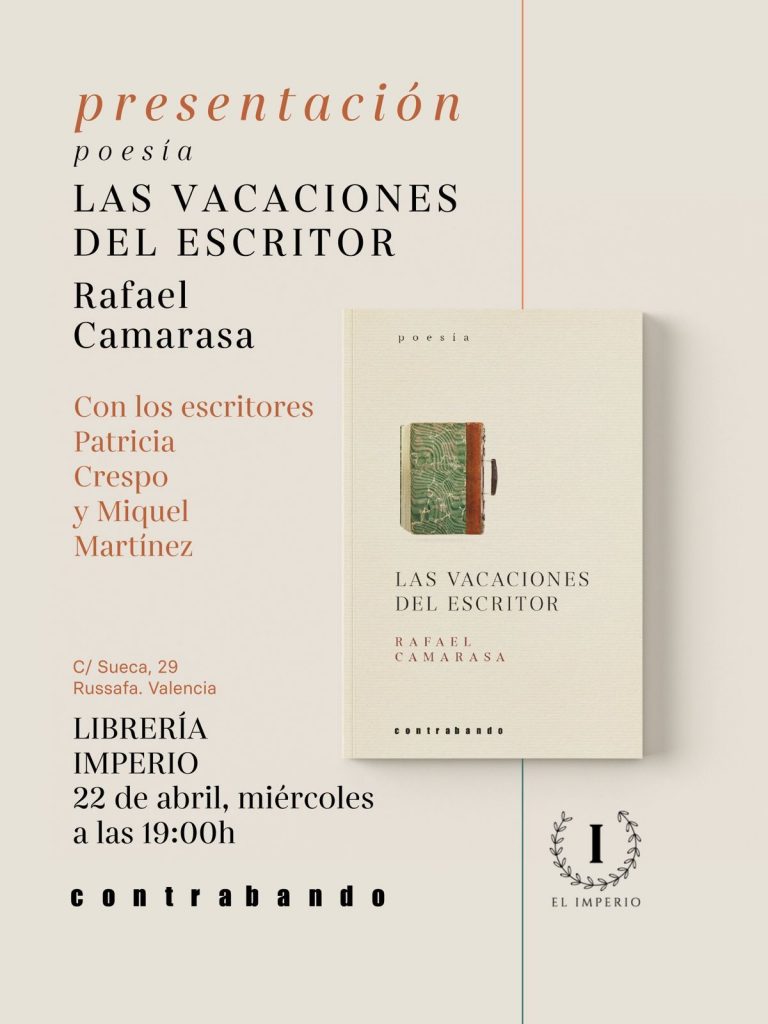 presentación
poesía
LAS VACACIONES
DEL ESCRITOR
Rafael
Camarasa

Con los escritores
Patricia
Crespo
y Miquel
Martínez

C/ Sueca, 29
Russafa. Valencia

LIBRERÍA
IMPERIO
22 de abril, miércoles
a las 19:00h

contrabando

poesía

LAS VACACIONES
DEL ESCRITOR

RAFAEL
CAMARASA

contrabando

I
EL IMPERIO